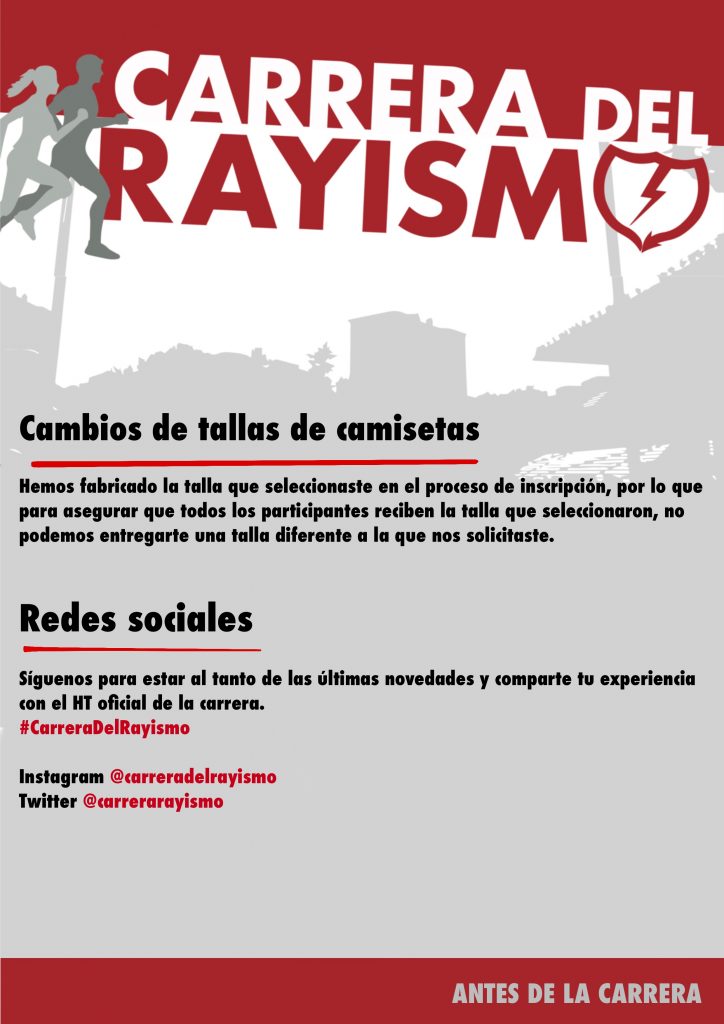 CARRERA DEL RAYISMO

Cambios de tallas de camisetas

Hemos fabricado la talla que seleccionaste en el proceso de inscripción, por lo que para asegurar que todos los participantes reciben la talla que seleccionaron, no podemos entregarte una talla diferente a la que nos solicitaste.

Redes sociales

Síguenos para estar al tanto de las últimas novedades y comparte tu experiencia con el HT oficial de la carrera.
#CarreraDelRayismo

Instagram @carreradelrayismo
Twitter @carrerarayismo

ANTES DE LA CARRERA